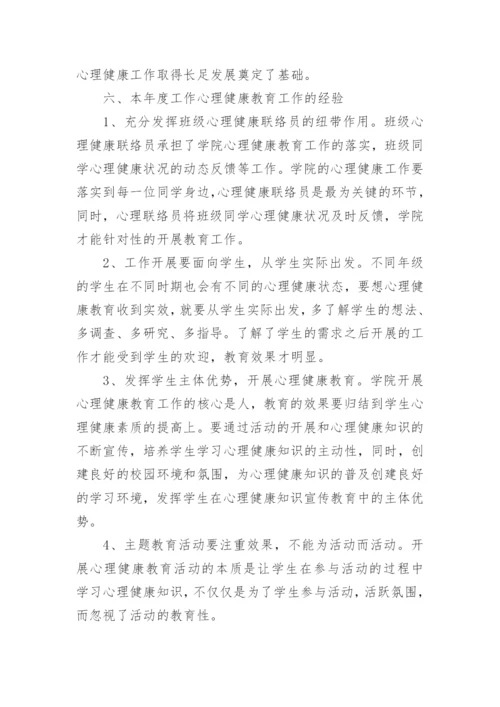 心理健康工作取得长足发展奠定了基础。

六、本年度工作心理健康教育工作的经验

1、充分发挥班级心理健康联络员的纽带作用。班级心理健康联络员承担了学院心理健康教育工作的落实，班级同学心理健康状况的动态反馈等工作。学院的心理健康工作要落实到每一位同学身边，心理健康联络员是最为关键的环节，同时，心理联络员将班级同学心理健康状况及时反馈，学院才能针对性的开展教育工作。

2、工作开展要面向学生，从学生实际出发。不同年级的学生在不同时期也会有不同的心理健康状态，要想心理健康教育收到实效，就要从学生实际出发，多了解学生的想法、多调查、多研究、多指导。了解了学生的需求之后开展的工作才能受到学生的欢迎，教育效果才明显。

3、发挥学生主体优势，开展心理健康教育。学院开展心理健康教育工作的核心是人，教育的效果要归结到学生心理健康素质的提高上。要通过活动的开展和心理健康知识的不断宣传，培养学生学习心理健康知识的主动性，同时，创建良好的校园环境和氛围，为心理健康知识的普及创建良好的学习环境，发挥学生在心理健康知识宣传教育中的主体优势。

4、主题教育活动要注重效果，不能为活动而活动。开展心理健康教育活动的本质是让学生在参与活动的过程中学习心理健康知识，不仅仅是为了学生参与活动，活跃氛围，而忽视了活动的教育性。